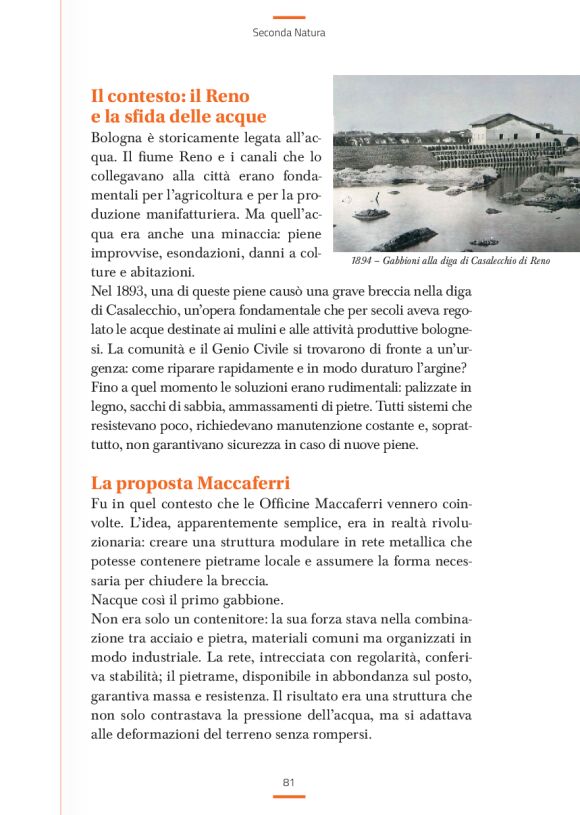 Seconda Natura

Il contesto: il Reno e la sfida delle acque

Bologna è storicamente legata all'acqua. Il fiume Reno e i canali che lo collegavano alla città erano fondamentali per l'agricoltura e per la produzione manifatturiera. Ma quell'acqua era anche una minaccia: piene improvvise, esondazioni, danni a colture e abitazioni.

1894 – Gabbioni alla diga di Casalecchio di Reno

Nel 1893, una di queste piene causò una grave breccia nella diga di Casalecchio, un'opera fondamentale che per secoli aveva regolato le acque destinate ai mulini e alle attività produttive bolognesi. La comunità e il Genio Civile si trovarono di fronte a un'urgenza: come riparare rapidamente e in modo duraturo l'argine? Fino a quel momento le soluzioni erano rudimentali: palizzate in legno, sacchi di sabbia, ammassamenti di pietre. Tutti sistemi che resistevano poco, richiedevano manutenzione costante e, soprattutto, non garantivano sicurezza in caso di nuove piene.

La proposta Maccaferri

Fu in quel contesto che le Officine Maccaferri vennero coinvolte. L'idea, apparentemente semplice, era in realtà rivoluzionaria: creare una struttura modulare in rete metallica che potesse contenere pietrame locale e assumere la forma necessaria per chiudere la breccia.
Nacque così il primo gabbione.
Non era solo un contenitore: la sua forza stava nella combinazione tra acciaio e pietra, materiali comuni ma organizzati in modo industriale. La rete, intrecciata con regolarità, conferiva stabilità; il pietrame, disponibile in abbondanza sul posto, garantiva massa e resistenza. Il risultato era una struttura che non solo contrastava la pressione dell'acqua, ma si adattava alle deformazioni del terreno senza rompersi.

81